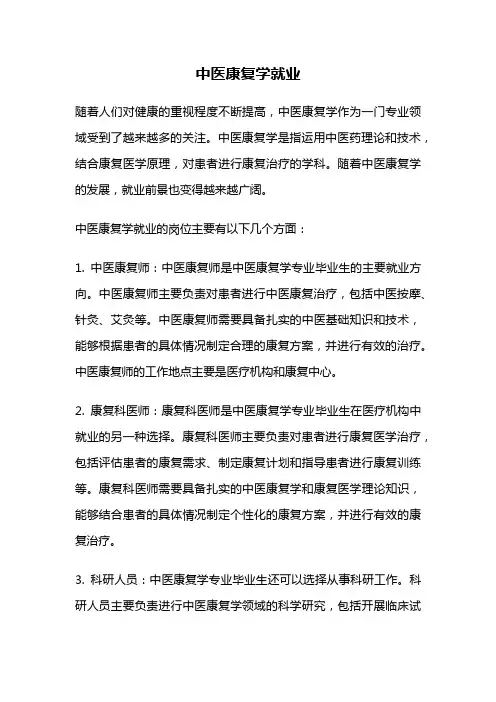 中医康复学就业

随着人们对健康的重视程度不断提高，中医康复学作为一门专业领域受到了越来越多的关注。中医康复学是指运用中医药理论和技术，结合康复医学原理，对患者进行康复治疗的学科。随着中医康复学的发展，就业前景也变得越来越广阔。

中医康复学就业的岗位主要有以下几个方面：

1. 中医康复师：中医康复师是中医康复学专业毕业生的主要就业方向。中医康复师主要负责对患者进行中医康复治疗，包括中医按摩、针灸、艾灸等。中医康复师需要具备扎实的中医基础知识和技术，能够根据患者的具体情况制定合理的康复方案，并进行有效的治疗。中医康复师的工作地点主要是医疗机构和康复中心。

2. 康复科医师：康复科医师是中医康复学专业毕业生在医疗机构中就业的另一种选择。康复科医师主要负责对患者进行康复医学治疗，包括评估患者的康复需求、制定康复计划和指导患者进行康复训练等。康复科医师需要具备扎实的中医康复学和康复医学理论知识，能够结合患者的具体情况制定个性化的康复方案，并进行有效的康复治疗。

3. 科研人员：中医康复学专业毕业生还可以选择从事科研工作。科研人员主要负责进行中医康复学领域的科学研究，包括开展临床试